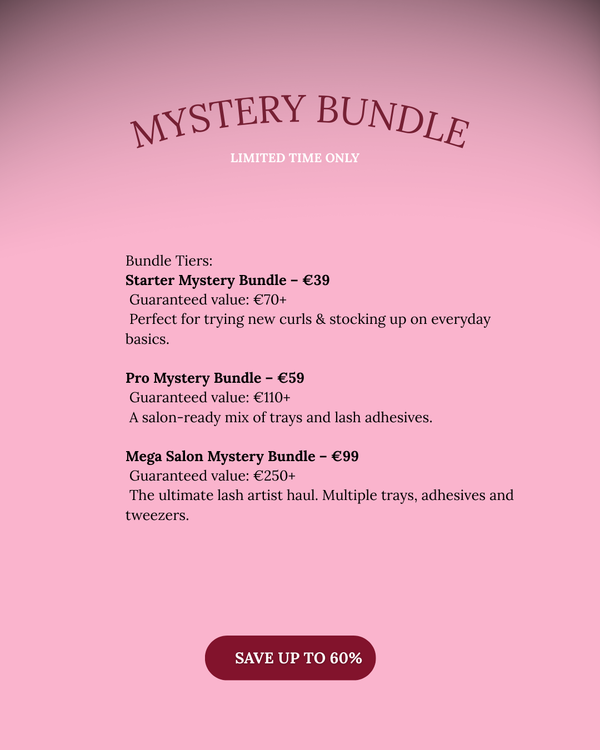 MYSTERY BUNDLE

LIMITED TIME ONLY

Bundle Tiers:
Starter Mystery Bundle – €39
Guaranteed value: €70+
Perfect for trying new curls & stocking up on everyday basics.

Pro Mystery Bundle – €59
Guaranteed value: €110+
A salon-ready mix of trays and lash adhesives.

Mega Salon Mystery Bundle – €99
Guaranteed value: €250+
The ultimate lash artist haul. Multiple trays, adhesives and tweezers.

SAVE UP TO 60%